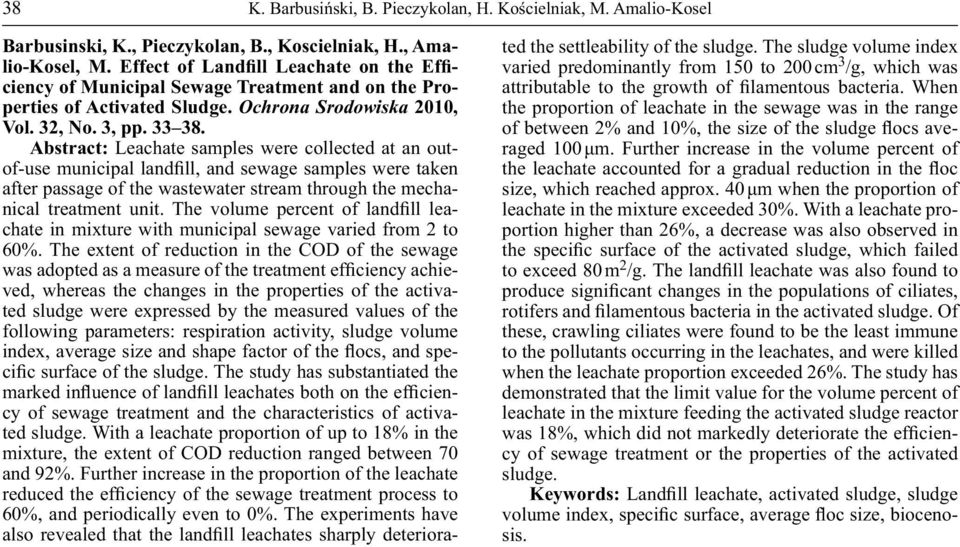 38 K. Barbusiński, B. Pieczykolan, H. Kościelniak, M. Amalio-Kosel

Barbusinski, K., Pieczykolan, B., Koscielniak, H., Amalio-Kosel, M. Effect of Landfill Leachate on the Efficiency of Municipal Sewage Treatment and on the Properties of Activated Sludge. Ochrona Srodowiska 2010, Vol. 32, No. 3, pp. 33–38.

Abstract: Leachate samples were collected at an out-of-use municipal landfill, and sewage samples were taken after passage of the wastewater stream through the mechanical treatment unit. The volume percent of landfill leachate in mixture with municipal sewage varied from 2 to 60%. The extent of reduction in the COD of the sewage was adopted as a measure of the treatment efficiency achieved, whereas the changes in the properties of the activated sludge were expressed by the measured values of the following parameters: respiration activity, sludge volume index, average size and shape factor of the flocs, and specific surface of the sludge. The study has substantiated the marked influence of landfill leachates both on the efficiency of sewage treatment and the characteristics of activated sludge. With a leachate proportion of up to 18% in the mixture, the extent of COD reduction ranged between 70 and 92%. Further increase in the proportion of the leachate reduced the efficiency of the sewage treatment process to 60%, and periodically even to 0%. The experiments have also revealed that the landfill leachates sharply deteriorated the settleability of the sludge. The sludge volume index varied predominantly from 150 to 200 $cm^3/g$, which was attributable to the growth of filamentous bacteria. When the proportion of leachate in the sewage was in the range of between 2% and 10%, the size of the sludge flocs averaged 100 μm. Further increase in the volume percent of the leachate accounted for a gradual reduction in the floc size, which reached approx. 40 μm when the proportion of leachate in the mixture exceeded 30%. With a leachate proportion higher than 26%, a decrease was also observed in the specific surface of the activated sludge, which failed to exceed 80 $m^2/g$. The landfill leachate was also found to produce significant changes in the populations of ciliates, rotifers and filamentous bacteria in the activated sludge. Of these, crawling ciliates were found to be the least immune to the pollutants occurring in the leachates, and were killed when the leachate proportion exceeded 26%. The study has demonstrated that the limit value for the volume percent of leachate in the mixture feeding the activated sludge reactor was 18%, which did not markedly deteriorate the efficiency of sewage treatment or the properties of the activated sludge.

Keywords: Landfill leachate, activated sludge, sludge volume index, specific surface, average floc size, biocenosis.